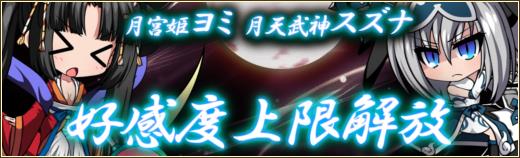 月宮姫ヨミ 月天武神スズナ

好感度上限解放